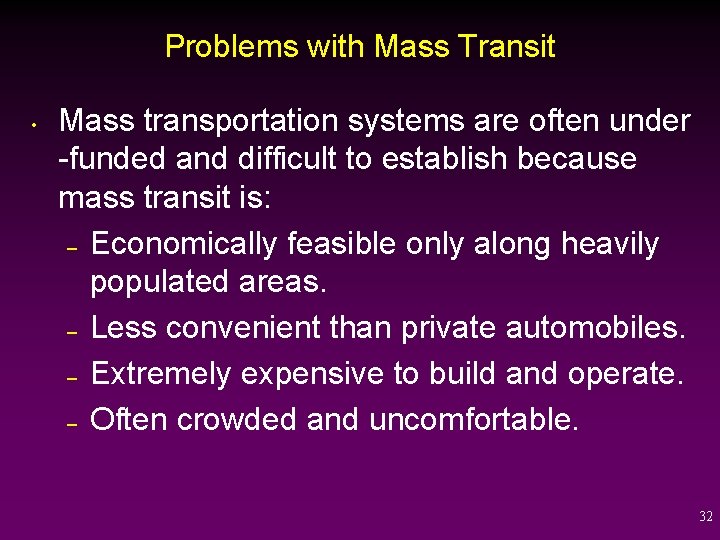 Problems with Mass Transit

• Mass transportation systems are often under -funded and difficult to establish because mass transit is:
– Economically feasible only along heavily populated areas.
– Less convenient than private automobiles.
– Extremely expensive to build and operate.
– Often crowded and uncomfortable.

32